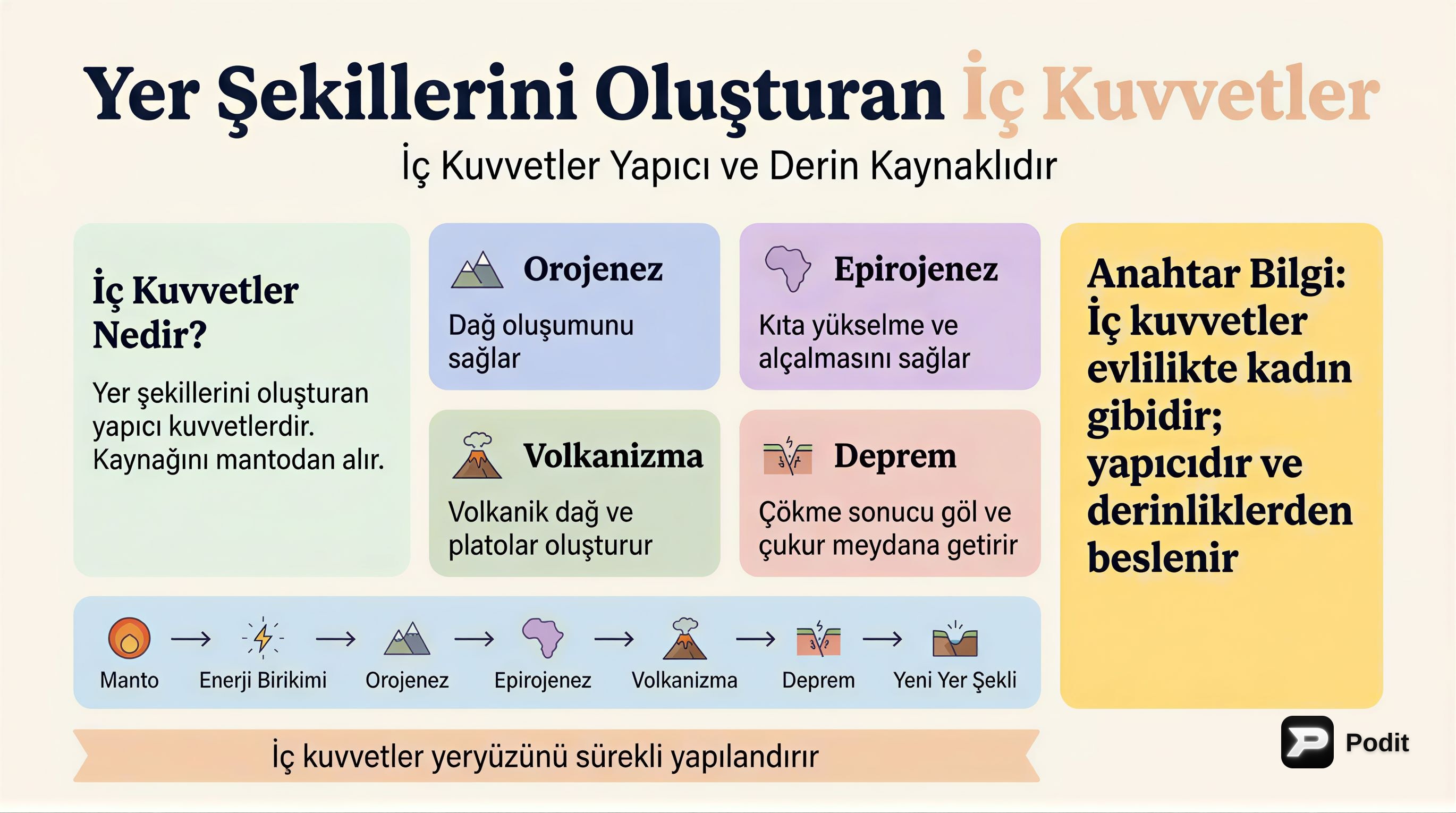 Yer Şekillerini Oluşturan İç Kuvvetler

İç Kuvvetler Yapıcı ve Derin Kaynaklıdır

İç Kuvvetler Nedir?

Yer şekillerini oluşturan yapıcı kuvvetlerdir. Kaynağını mantodan alır.

Orojenez

Dağ oluşumunu sağlar

Epirojenez

Kıta yükselme ve alçalmasını sağlar

Volkanizma

Volkanik dağ ve platolar oluşturur

Deprem

Çökme sonucu göl ve çukur meydana getirir

Anahtar Bilgi: İç kuvvetler evlilikte kadın gibidir; yapıcıdır ve derinliklerden beslenir

Manto → Enerji Birikimi → Orojenez → Epirojenez → Volkanizma → Deprem → Yeni Yer Şekli

İç kuvvetler yeryüzünü sürekli yapılandırır

Podit